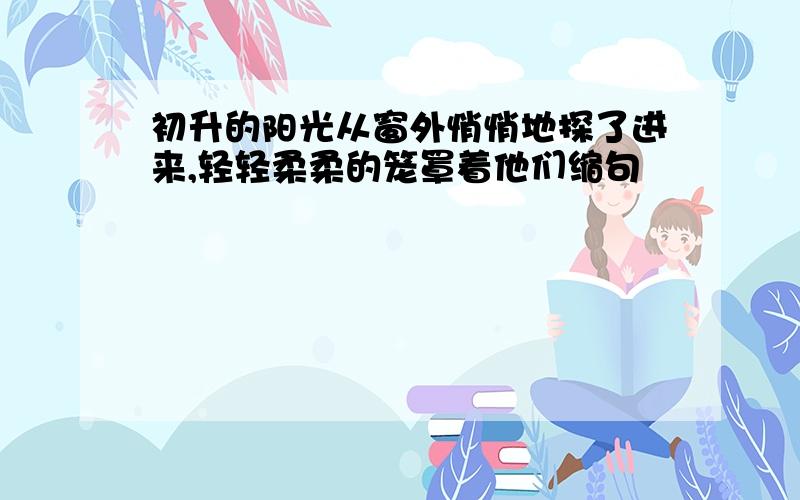 初升的阳光从窗外悄悄地探了进来,轻轻柔柔的笼罩着他们缩句